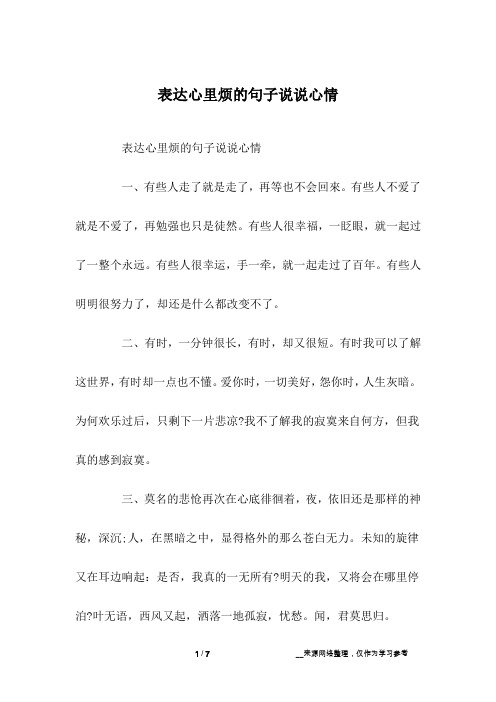 表达心里烦的句子说说心情

表达心里烦的句子说说心情

一、有些人走了就是走了，再等也不会回来。有些人不爱了就是不爱了，再勉强也只是徒然。有些人很幸福，一眨眼，就一起过了一整个永远。有些人很幸运，手一牵，就一起走过了百年。有些人明明很努力了，却还是什么都改变不了。

二、有时，一分钟很长，有时，却又很短。有时我可以了解这世界，有时却一点也不懂。爱你时，一切美好，怨你时，人生灰暗。为何欢乐过后，只剩下一片悲凉?我不了解我的寂寞来自何方，但我真的感到寂寞。

三、莫名的悲怆再次在心底徘徊着，夜，依旧还是那样的神秘，深沉;人，在黑暗之中，显得格外的那么苍白无力。未知的旋律又在耳边响起：是否，我真的一无所有?明天的我，又将会在哪里停泊?叶无语，西风又起，洒落一地孤寂，忧愁。闻，君莫思归。

1 / 7

__来源网络整理，仅作为学习参考